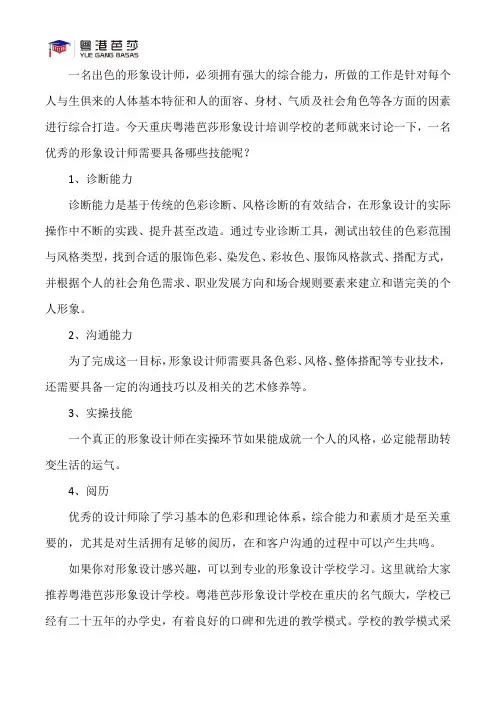 粤港芭莎
YUE GANG BASAS

一名出色的形象设计师，必须拥有强大的综合能力，所做的工作是针对每个人与生俱来的人体基本特征和人的面容、身材、气质及社会角色等各方面的因素进行综合打造。今天重庆粤港芭莎形象设计培训学校的老师就来讨论一下，一名优秀的形象设计师需要具备哪些技能呢？

1、诊断能力

诊断能力是基于传统的色彩诊断、风格诊断的有效结合，在形象设计的实际操作中不断的实践、提升甚至改造。通过专业诊断工具，测试出较佳的色彩范围与风格类型，找到合适的服饰色彩、染发色、彩妆色、服饰风格款式、搭配方式，并根据个人的社会角色需求、职业发展方向和场合规则要素来建立和谐完美的个人形象。

2、沟通能力

为了完成这一目标，形象设计师需要具备色彩、风格、整体搭配等专业技术，还需要具备一定的沟通技巧以及相关的艺术修养等。

3、实操技能

一个真正的形象设计师在实操环节如果能成就一个人的风格，必定能帮助转变生活的运气。

4、阅历

优秀的设计师除了学习基本的色彩和理论体系，综合能力和素质才是至关重要的，尤其是对生活拥有足够的阅历，在和客户沟通的过程中可以产生共鸣。

如果你对形象设计感兴趣，可以到专业的形象设计学校学习。这里就给大家推荐粤港芭莎形象设计学校。粤港芭莎形象设计学校在重庆的名气颇大，学校已经有二十五年的办学史，有着良好的口碑和先进的教学模式。学校的教学模式采